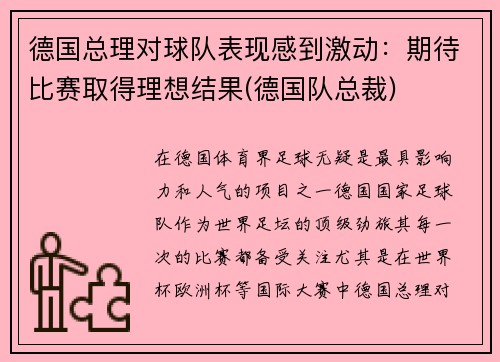 德国总理对球队表现感到激动：期待比赛取得理想结果(德国队总裁)

在德国体育界足球无疑是最具影响力和人气的项目之一德国国家足球队作为世界足坛的顶级劲旅其每一次的比赛都备受关注尤其是在世界杯欧洲杯等国际大赛中德国总理对